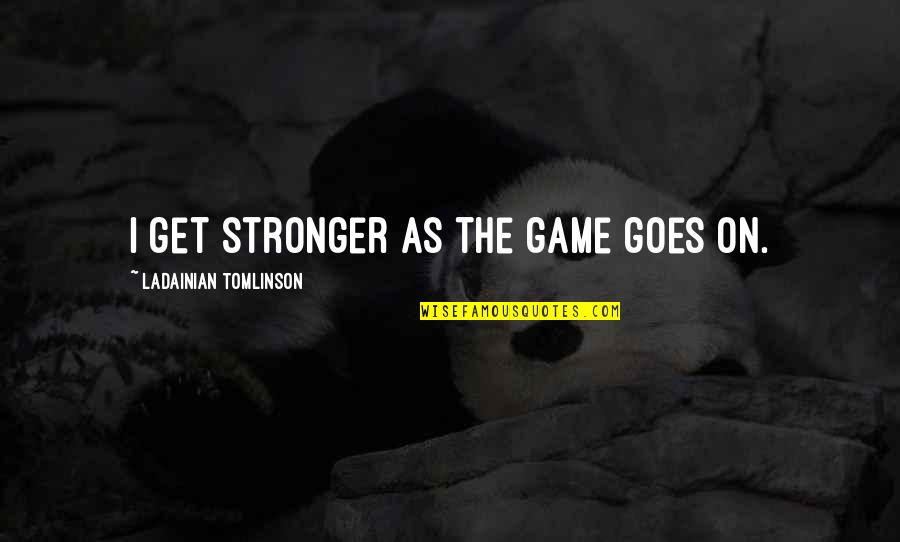 I GET STRONGER AS THE GAME GOES ON.

~ LADAINIAN TOMLINSON

WISEFAMOUSQUOTES.COM